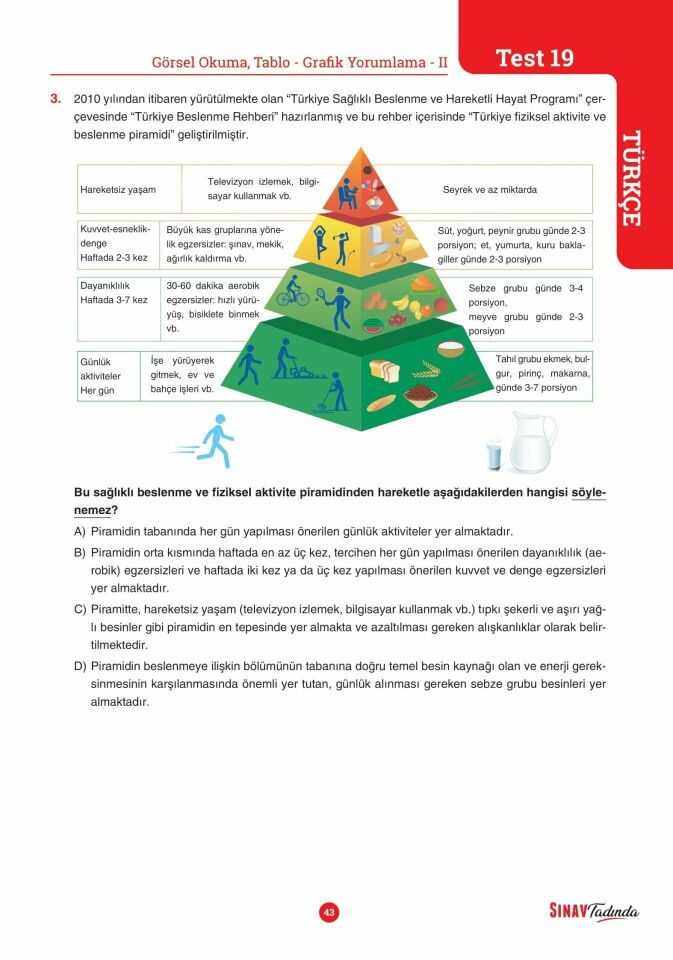 Görsel Okuma, Tablo - Grafik Yorumlama - II

Test 19

TÜRKÇE

3. 2010 yılından itibaren yürütülmekte olan "Türkiye Sağlıklı Beslenme ve Hareketli Hayat Programı" çerçevesinde "Türkiye Beslenme Rehberi" hazırlanmış ve bu rehber içerisinde "Türkiye fiziksel aktivite ve beslenme piramidi" geliştirilmiştir.

Hareketsiz yaşam

Televizyon izlemek, bilgisayar kullanmak vb.

Seyrek ve az miktarda

Kuvvet-esneklik-denge Haftada 2-3 kez

Büyük kas gruplarına yönelik egzersizler: şınav, mekik, ağırlık kaldırma vb.

Süt, yoğurt, peynir grubu günde 2-3 porsiyon; et, yumurta, kuru baklagiller günde 2-3 porsiyon

Dayanıklılık Haftada 3-7 kez

30-60 dakika aerobik egzersizler: hızlı yürüyüş, bisiklete binmek vb.

Sebze grubu günde 3-4 porsiyon, meyve grubu günde 2-3 porsiyon

Günlük aktiviteler Her gün

İşe yürüyerek gitmek, ev ve bahçe işleri vb.

Tahıl grubu ekmek, bulgur, pirinç, makarna, günde 3-7 porsiyon

Bu sağlıklı beslenme ve fiziksel aktivite piramidinden hareketle aşağıdakilerden hangisi söylenemez?

A) Piramidin tabanında her gün yapılması önerilen günlük aktiviteler yer almaktadır.

B) Piramidin orta kısmında haftada en az üç kez, tercihen her gün yapılması önerilen dayanıklılık (aerobik) egzersizleri ve haftada iki kez ya da üç kez yapılması önerilen kuvvet ve denge egzersizleri yer almaktadır.

C) Piramitte, hareketsiz yaşam (televizyon izlemek, bilgisayar kullanmak vb.) tıpkı şekerli ve aşırı yağlı besinler gibi piramidin en tepesinde yer almakta ve azaltılması gereken alışkanlıklar olarak belirtilmektedir.

D) Piramidin beslenmeye ilişkin bölümünün tabanına doğru temel besin kaynağı olan ve enerji gereksinmesinin karşılanmasında önemli yer tutan, günlük alınması gereken sebze grubu besinleri yer almaktadır.

43

SINAV Tadında